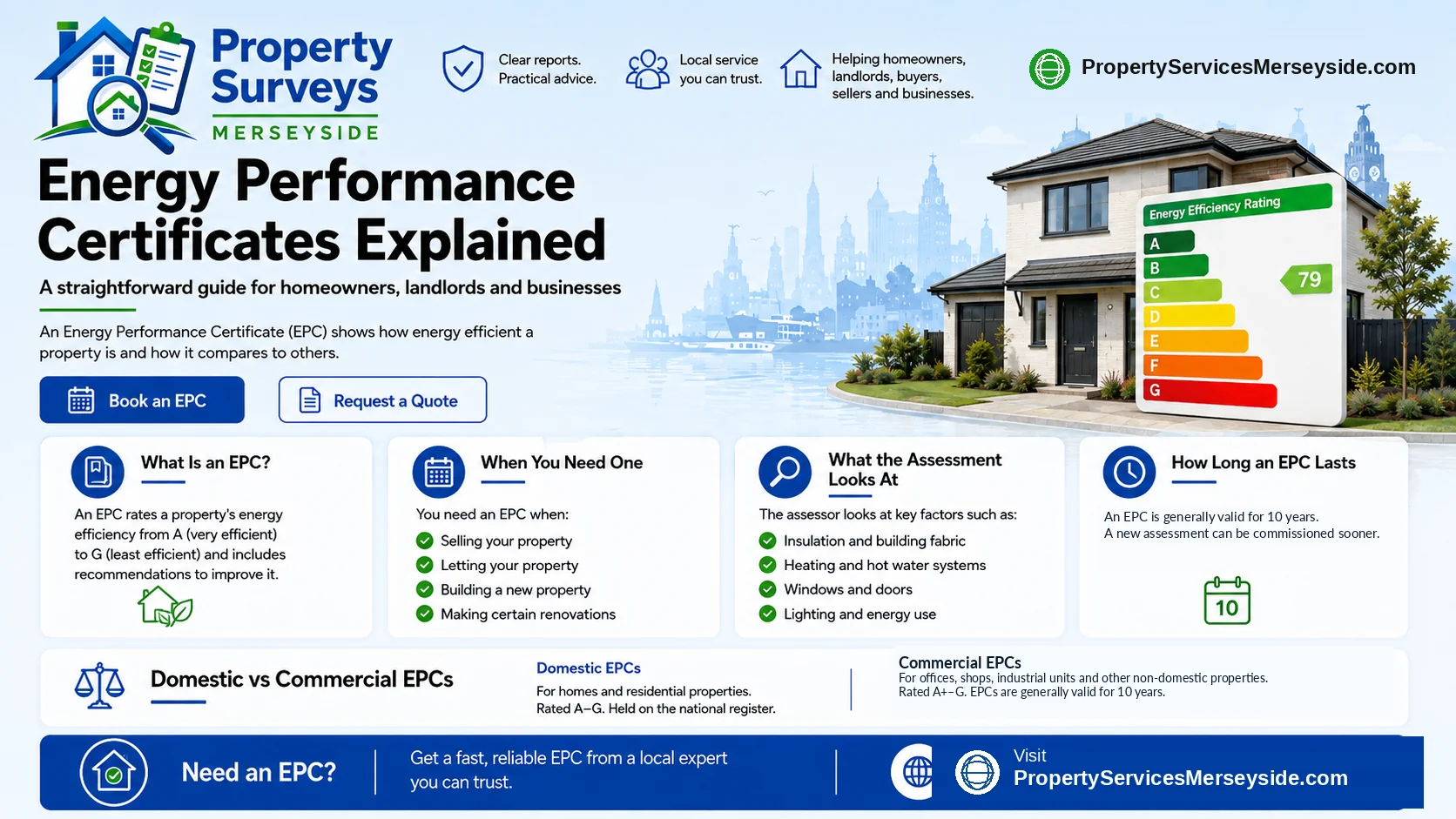 Property Surveys MERSEYSIDE

Clear reports. Practical advice.

Local service you can trust.

Helping homeowners, landlords, buyers, sellers and businesses.

PropertyServicesMerseyside.com

Energy Performance Certificates Explained

A straightforward guide for homeowners, landlords and businesses

An Energy Performance Certificate (EPC) shows how energy efficient a property is and how it compares to others.

Book an EPC

Request a Quote

Energy Efficiency Rating

A
B
C
D
E
F
G

79

What Is an EPC?

An EPC rates a property's energy efficiency from A (very efficient) to G (least efficient) and includes recommendations to improve it.

When You Need One

You need an EPC when:
Selling your property
Letting your property
Building a new property
Making certain renovations

What the Assessment Looks At

The assessor looks at key factors such as:
Insulation and building fabric
Heating and hot water systems
Windows and doors
Lighting and energy use

How Long an EPC Lasts

An EPC is generally valid for 10 years.
A new assessment can be commissioned sooner.

10

Domestic vs Commercial EPCs

Domestic EPCs
For homes and residential properties.
Rated A–G. Held on the national register.

Commercial EPCs
For offices, shops, industrial units and other non-domestic properties.
Rated A+–G. EPCs are generally valid for 10 years.

Need an EPC?

Get a fast, reliable EPC from a local expert you can trust.

Visit
PropertyServicesMerseyside.com